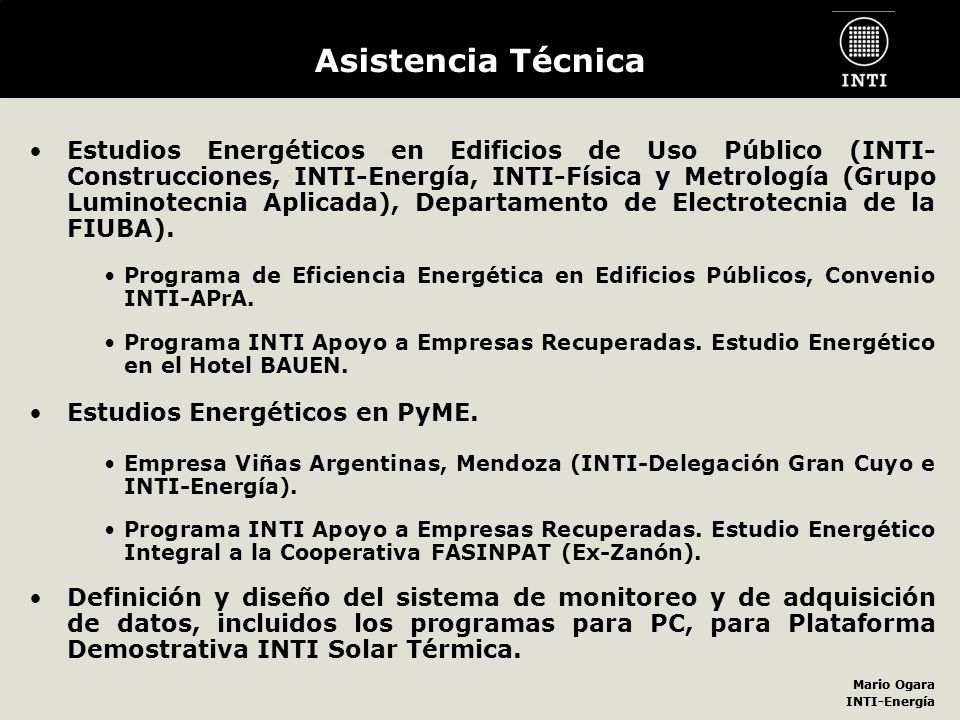 Asistencia Técnica

INTI

• Estudios Energéticos en Edificios de Uso Público (INTI-Construcciones, INTI-Energía, INTI-Física y Metrología (Grupo Luminotecnia Aplicada), Departamento de Electrotecnia de la FIUBA).

• Programa de Eficiencia Energética en Edificios Públicos, Convenio INTI-APrA.

• Programa INTI Apoyo a Empresas Recuperadas. Estudio Energético en el Hotel BAUEN.

• Estudios Energéticos en PyME.

• Empresa Viñas Argentinas, Mendoza (INTI-Delegación Gran Cuyo e INTI-Energía).

• Programa INTI Apoyo a Empresas Recuperadas. Estudio Energético Integral a la Cooperativa FASINPAT (Ex-Zanón).

• Definición y diseño del sistema de monitoreo y de adquisición de datos, incluidos los programas para PC, para Plataforma Demostrativa INTI Solar Térmica.

Mario Ogara
INTI-Energía